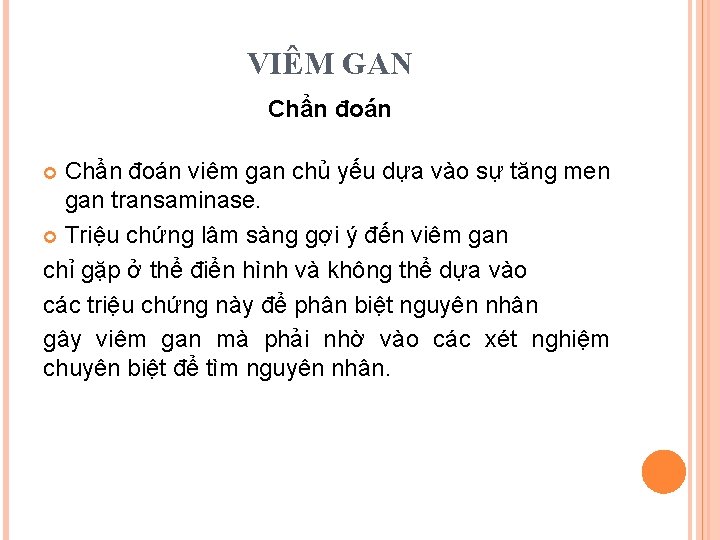 VIÊM GAN

Chẩn đoán

• Chẩn đoán viêm gan chủ yếu dựa vào sự tăng men gan transaminase.

• Triệu chứng lâm sàng gợi ý đến viêm gan chỉ gặp ở thể điển hình và không thể dựa vào các triệu chứng này để phân biệt nguyên nhân gây viêm gan mà phải nhờ vào các xét nghiệm chuyên biệt để tìm nguyên nhân.